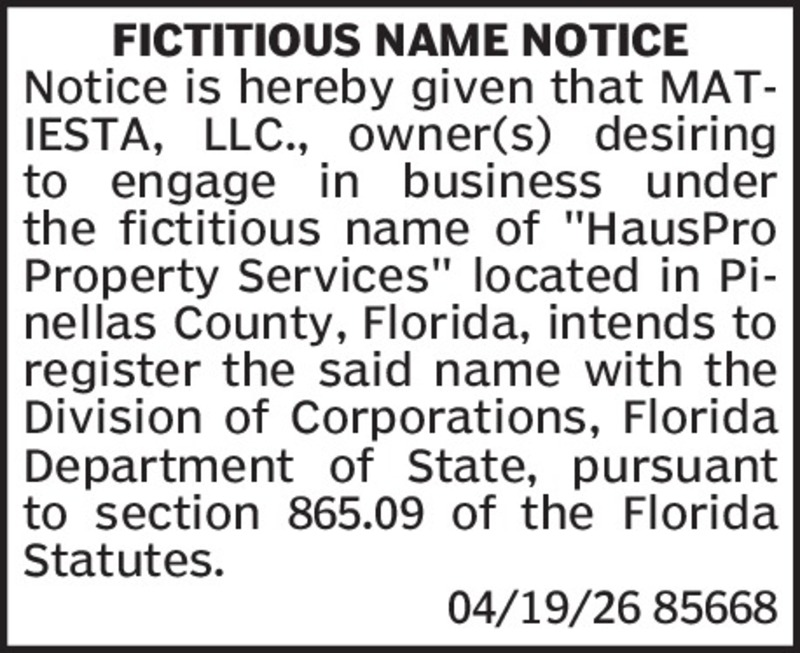 FICTITIOUS NAME NOTICE

Notice is hereby given that MATIESTA, LLC., owner(s) desiring to engage in business under the fictitious name of "HausPro Property Services" located in Pinellas County, Florida, intends to register the said name with the Division of Corporations, Florida Department of State, pursuant to section 865.09 of the Florida Statutes.

04/19/26 85668